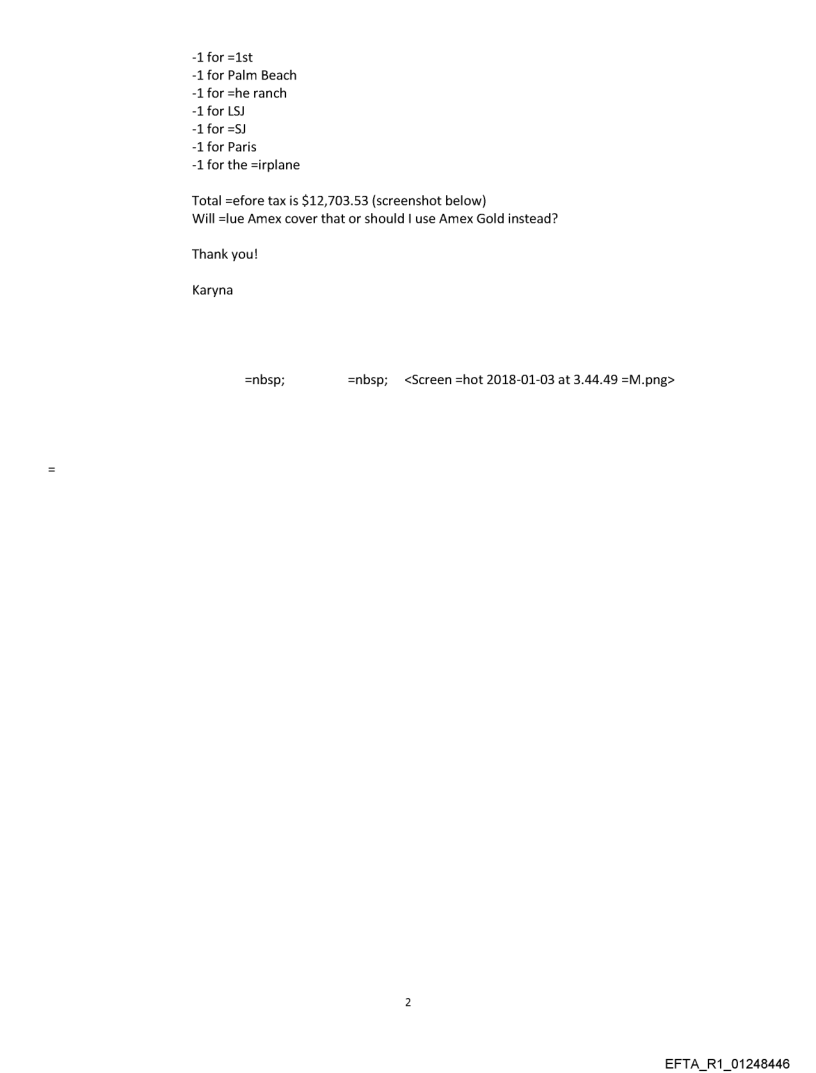 -1 for =1st
-1 for Palm Beach
-1 for =he ranch
-1 for LSJ
-1 for =SJ
-1 for Paris
-1 for the =irplane

Total =efore tax is $12,703.53 (screenshot below)
Will =lue Amex cover that or should I use Amex Gold instead?

Thank you!

Karyna

=nbsp; =nbsp; <Screen =hot 2018-01-03 at 3.44.49 =M.png>

=

2

EFTA_R1_01248446